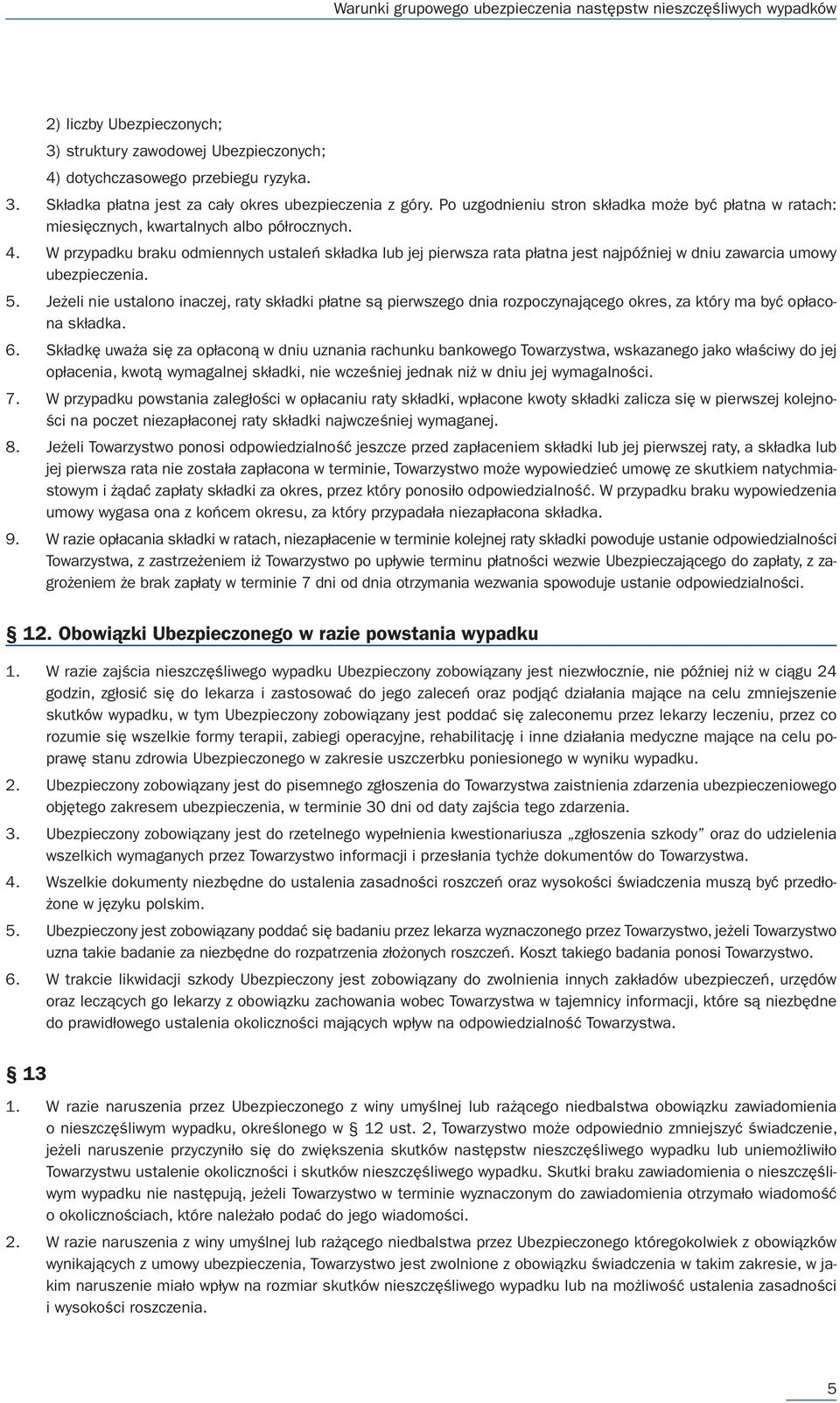 Warunki grupowego ubezpieczenia następstw nieszczęśliwych wypadków

2) liczby Ubezpieczonych;
3) struktury zawodowej Ubezpieczonych;
4) dotychczasowego przebiegu ryzyka.

3. Składka płatna jest za cały okres ubezpieczenia z góry. Po uzgodnieniu stron składka może być płatna w ratach: miesięcznych, kwartalnych albo półrocznych.

4. W przypadku braku odmiennych ustaleń składka lub jej pierwsza rata płatna jest najpóźniej w dniu zawarcia umowy ubezpieczenia.

5. Jeżeli nie ustalono inaczej, raty składki płatne są pierwszego dnia rozpoczynającego okres, za który ma być opłacona składka.

6. Składkę uważa się za opłaconą w dniu uznania rachunku bankowego Towarzystwa, wskazanego jako właściwy do jej opłacenia, kwotą wymagalnej składki, nie wcześniej jednak niż w dniu jej wymagalności.

7. W przypadku powstania zaległości w opłacaniu raty składki, wpłacone kwoty składki zalicza się w pierwszej kolejności na poczet niezapłaconej raty składki najwcześniej wymaganej.

8. Jeżeli Towarzystwo ponosi odpowiedzialność jeszcze przed zapłaceniem składki lub jej pierwszej raty, a składka lub jej pierwsza rata nie została zapłacona w terminie, Towarzystwo może wypowiedzieć umowę ze skutkiem natychmiastowym i żądać zapłaty składki za okres, przez który ponosiło odpowiedzialność. W przypadku braku wypowiedzenia umowy wygasa ona z końcem okresu, za który przypadała niezapłacona składka.

9. W razie opłacania składki w ratach, niezapłacenie w terminie kolejnej raty składki powoduje ustanie odpowiedzialności Towarzystwa, z zastrzeżeniem iż Towarzystwo po upływie terminu płatności wezwie Ubezpieczającego do zapłaty, z zagrożeniem że brak zapłaty w terminie 7 dni od dnia otrzymania wezwania spowoduje ustanie odpowiedzialności.

§ 12. Obowiązki Ubezpieczonego w razie powstania wypadku

1. W razie zajścia nieszczęśliwego wypadku Ubezpieczony zobowiązany jest niezwłocznie, nie później niż w ciągu 24 godzin, zgłosić się do lekarza i zastosować do jego zaleceń oraz podjąć działania mające na celu zmniejszenie skutków wypadku, w tym Ubezpieczony zobowiązany jest poddać się zaleconemu przez lekarzy leczeniu, przez co rozumie się wszelkie formy terapii, zabiegi operacyjne, rehabilitację i inne działania medyczne mające na celu poprawę stanu zdrowia Ubezpieczonego w zakresie uszczerbku poniesionego w wyniku wypadku.

2. Ubezpieczony zobowiązany jest do pisemnego zgłoszenia do Towarzystwa zaistnienia zdarzenia ubezpieczeniowego objętego zakresem ubezpieczenia, w terminie 30 dni od daty zajścia tego zdarzenia.

3. Ubezpieczony zobowiązany jest do rzetelnego wypełnienia kwestionariusza „zgłoszenia szkody” oraz do udzielenia wszelkich wymaganych przez Towarzystwo informacji i przesłania tychże dokumentów do Towarzystwa.

4. Wszelkie dokumenty niezbędne do ustalenia zasadności roszczeń oraz wysokości świadczenia muszą być przedłożone w języku polskim.

5. Ubezpieczony jest zobowiązany poddać się badaniu przez lekarza wyznaczonego przez Towarzystwo, jeżeli Towarzystwo uzna takie badanie za niezbędne do rozpatrzenia złożonych roszczeń. Koszt takiego badania ponosi Towarzystwo.

6. W trakcie likwidacji szkody Ubezpieczony jest zobowiązany do zwolnienia innych zakładów ubezpieczeń, urzędów oraz leczących go lekarzy z obowiązku zachowania wobec Towarzystwa w tajemnicy informacji, które są niezbędne do prawidłowego ustalenia okoliczności mających wpływ na odpowiedzialność Towarzystwa.

§ 13

1. W razie naruszenia przez Ubezpieczonego z winy umyślnej lub rażącego niedbalstwa obowiązku zawiadomienia o nieszczęśliwym wypadku, określonego w § 12 ust. 2, Towarzystwo może odpowiednio zmniejszyć świadczenie, jeżeli naruszenie przyczyniło się do zwiększenia skutków następstw nieszczęśliwego wypadku lub uniemożliwiło Towarzystwu ustalenie okoliczności i skutków nieszczęśliwego wypadku. Skutki braku zawiadomienia o nieszczęśliwym wypadku nie następują, jeżeli Towarzystwo w terminie wyznaczonym do zawiadomienia otrzymało wiadomość o okolicznościach, które należało podać do jego wiadomości.

2. W razie naruszenia z winy umyślnej lub rażącego niedbalstwa przez Ubezpieczonego któregokolwiek z obowiązków wynikających z umowy ubezpieczenia, Towarzystwo jest zwolnione z obowiązku świadczenia w takim zakresie, w jakim naruszenie miało wpływ na rozmiar skutków nieszczęśliwego wypadku lub na możliwość ustalenia zasadności i wysokości roszczenia.

5